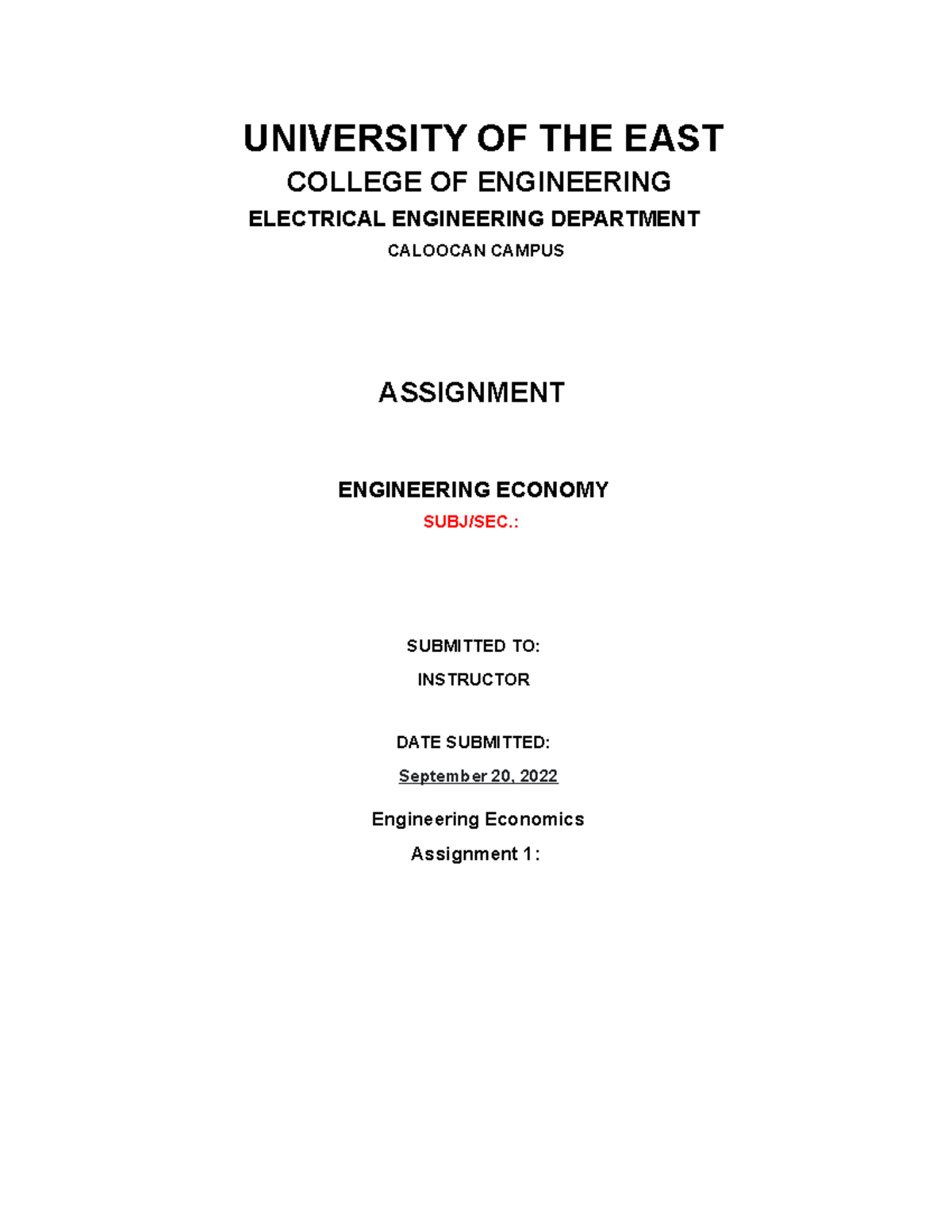 UNIVERSITY OF THE EAST

COLLEGE OF ENGINEERING

ELECTRICAL ENGINEERING DEPARTMENT

CALOOCAN CAMPUS

ASSIGNMENT

ENGINEERING ECONOMY

SUBJ/SEC.:

SUBMITTED TO:

INSTRUCTOR

DATE SUBMITTED:

September 20, 2022

Engineering Economics

Assignment 1: